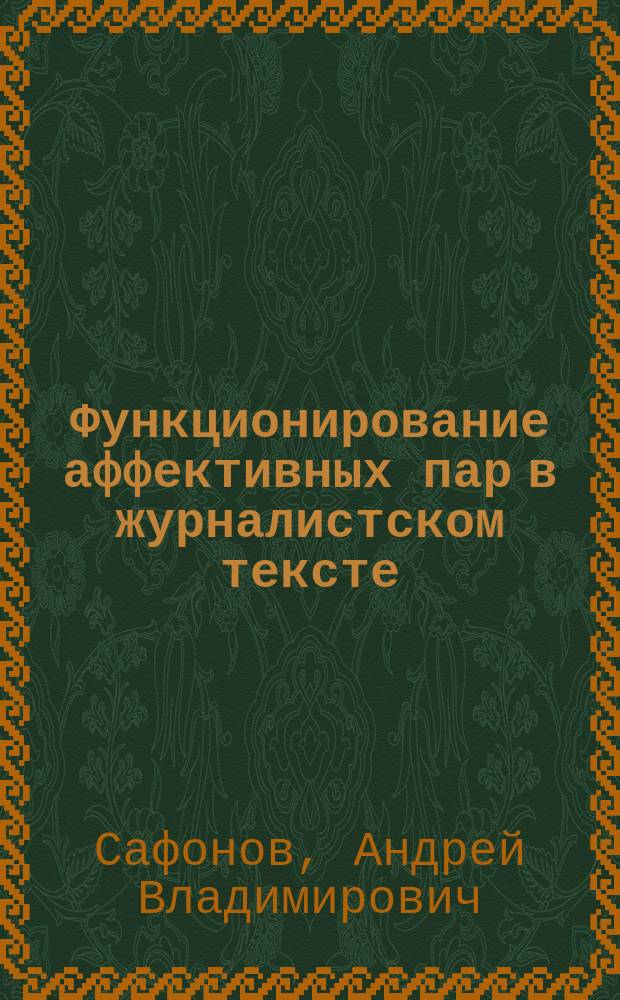 Функционирование аффективных пар в журналистском тексте

Сафонов, Андрей Владимирович